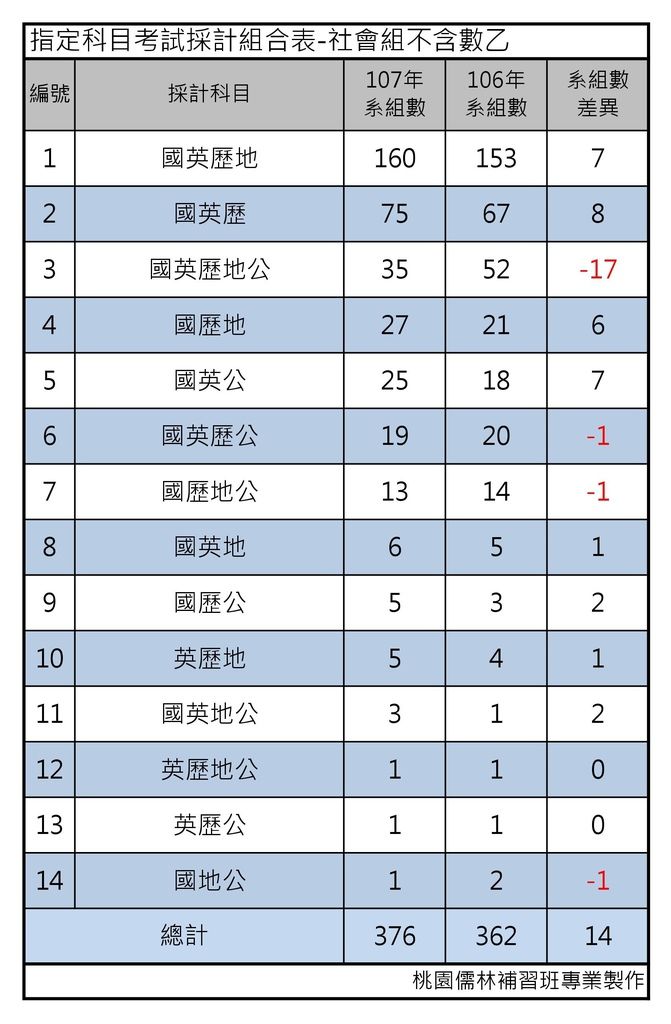 指定科目考試採計組合表-社會組不含數乙

| 編號 | 採計科目 | 107年系組數 | 106年系組數 | 系組數差異 |
|---|---|---|---|---|
| 1 | 國英歷地 | 160 | 153 | 7 |
| 2 | 國英歷 | 75 | 67 | 8 |
| 3 | 國英歷地公 | 35 | 52 | -17 |
| 4 | 國歷地 | 27 | 21 | 6 |
| 5 | 國英公 | 25 | 18 | 7 |
| 6 | 國英歷公 | 19 | 20 | -1 |
| 7 | 國歷地公 | 13 | 14 | -1 |
| 8 | 國英地 | 6 | 5 | 1 |
| 9 | 國歷公 | 5 | 3 | 2 |
| 10 | 英歷地 | 5 | 4 | 1 |
| 11 | 國英地公 | 3 | 1 | 2 |
| 12 | 英歷地公 | 1 | 1 | 0 |
| 13 | 英歷公 | 1 | 1 | 0 |
| 14 | 國地公 | 1 | 2 | -1 |
| 總計 | | 376 | 362 | 14 |

桃園儒林補習班專業製作